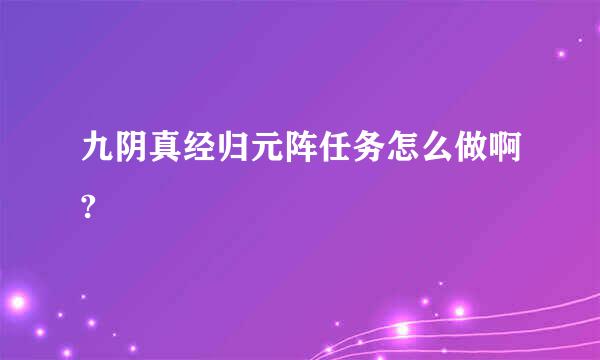 九阴真经归元阵任务怎么做啊?